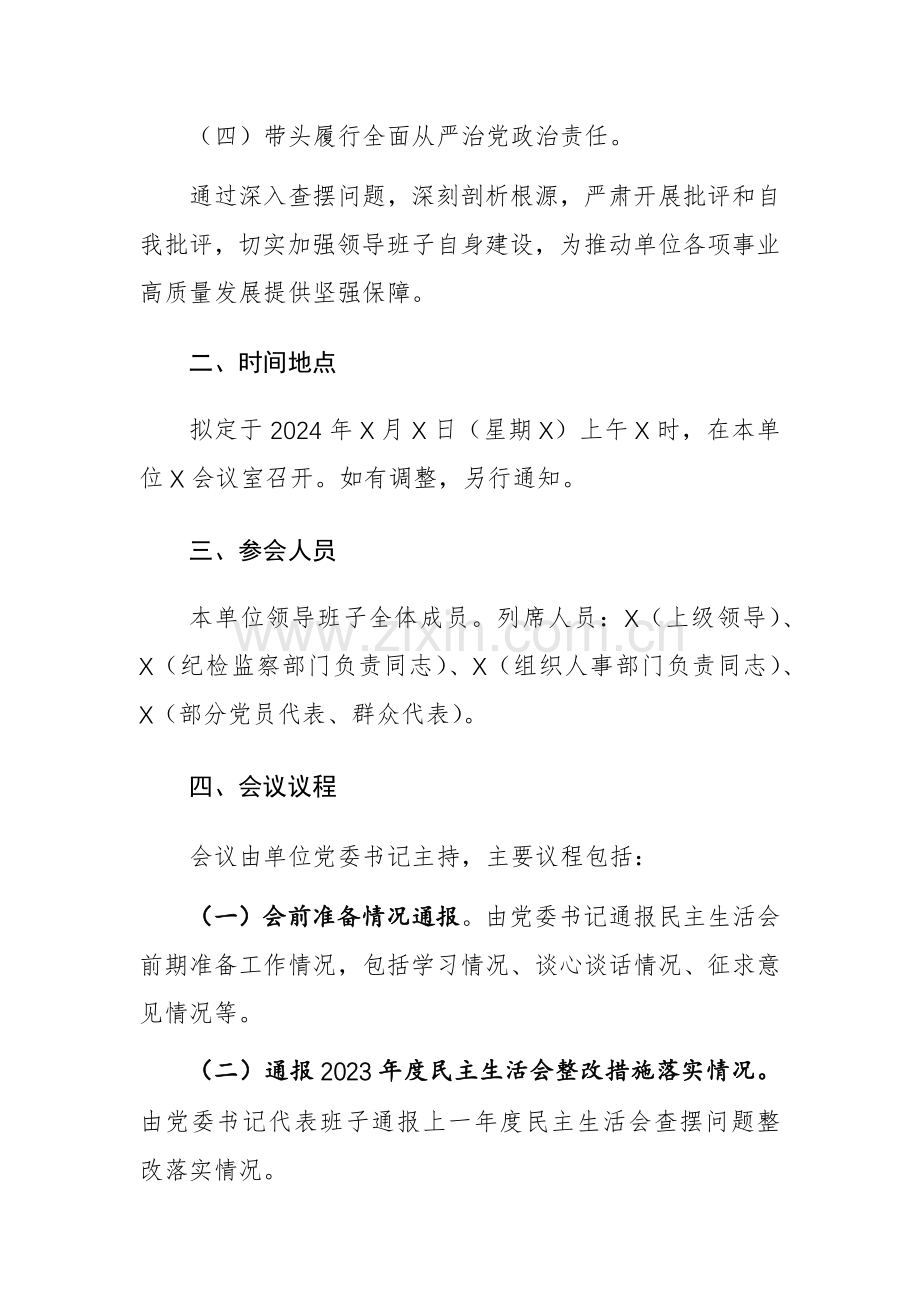 （四）带头履行全面从严治党政治责任。

通过深入查摆问题，深刻剖析根源，严肃开展批评和自我批评，切实加强领导班子自身建设，为推动单位各项事业高质量发展提供坚强保障。

二、时间地点

拟定于2024年X月X日（星期X）上午X时，在本单位X会议室召开。如有调整，另行通知。

三、参会人员

本单位领导班子全体成员。列席人员：X（上级领导）、X（纪检监察部门负责同志）、X（组织人事部门负责同志）、X（部分党员代表、群众代表）。

www.zixin.com.cn

四、会议议程

会议由单位党委书记主持，主要议程包括：

（一）会前准备情况通报。由党委书记通报民主生活会前期准备工作情况，包括学习情况、谈心谈话情况、征求意见情况等。

（二）通报2023年度民主生活会整改措施落实情况。由党委书记代表班子通报上一年度民主生活会查摆问题整改落实情况。